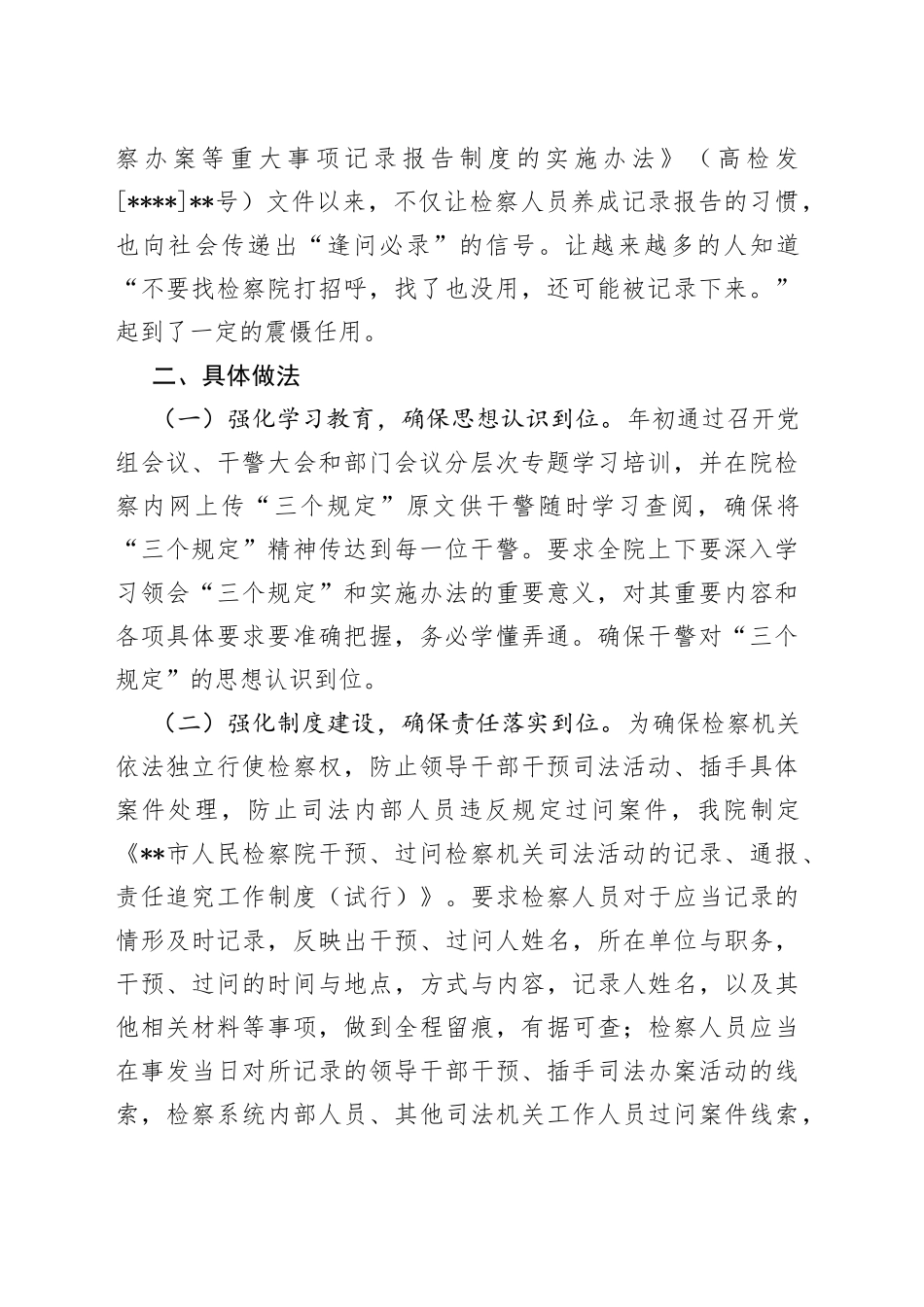 察办案等重大事项记录报告制度的实施办法》（高检发[****]**号）文件以来，不仅让检察人员养成记录报告的习惯，也向社会传递出“逢问必录”的信号。让越来越多的人知道“不要找检察院打招呼，找了也没用，还可能被记录下来。”起到了一定的震慑任用。

二、具体做法

（一）强化学习教育，确保思想认识到位。年初通过召开党组会议、干警大会和部门会议分层次专题学习培训，并在院检察内网上传“三个规定”原文供干警随时学习查阅，确保将“三个规定”精神传达到每一位干警。要求全院上下要深入学习领会“三个规定”和实施办法的重要意义，对其重要内容和各项具体要求要准确把握，务必学懂弄通。确保干警对“三个规定”的思想认识到位。

（二）强化制度建设，确保责任落实到位。为确保检察机关依法独立行使检察权，防止领导干部干预司法活动、插手具体案件处理，防止司法内部人员违反规定过问案件，我院制定《**市人民检察院干预、过问检察机关司法活动的记录、通报、责任追究工作制度（试行）》。要求检察人员对于应当记录的情形及时记录，反映出干预、过问人姓名，所在单位与职务，干预、过问的时间与地点，方式与内容，记录人姓名，以及其他相关材料等事项，做到全程留痕，有据可查；检察人员应当在事发当日对所记录的领导干部干预、插手司法办案活动的线索，检察系统内部人员、其他司法机关工作人员过问案件线索，